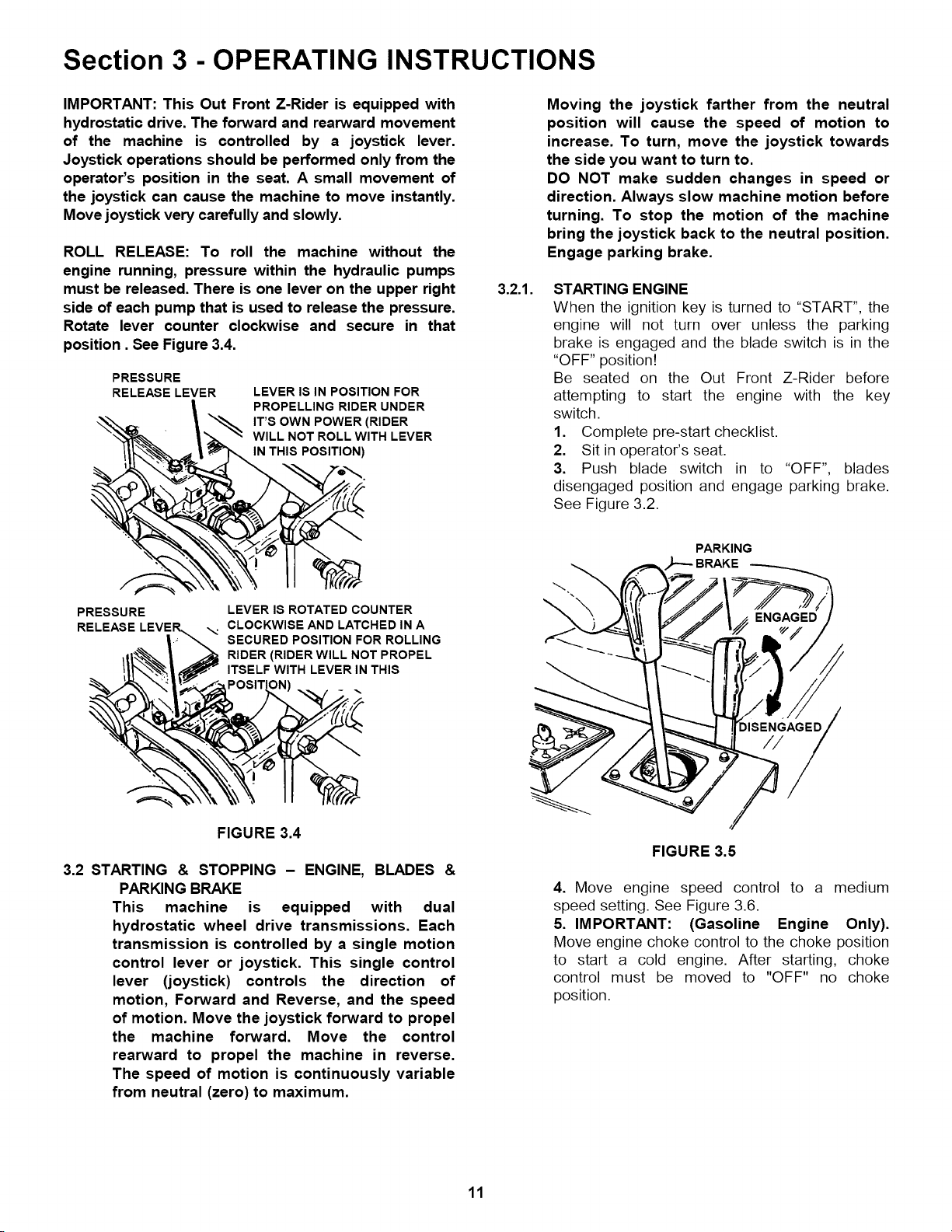 Section 3 - OPERATING INSTRUCTIONS

IMPORTANT: This Out Front Z-Rider is equipped with hydrostatic drive. The forward and rearward movement of the machine is controlled by a joystick lever. Joystick operations should be performed only from the operator's position in the seat. A small movement of the joystick can cause the machine to move instantly. Move joystick very carefully and slowly.

ROLL RELEASE: To roll the machine without the engine running, pressure within the hydraulic pumps must be released. There is one lever on the upper right side of each pump that is used to release the pressure. Rotate lever counter clockwise and secure in that position . See Figure 3.4.

PRESSURE RELEASE LEVER

LEVER IS IN POSITION FOR PROPELLING RIDER UNDER IT'S OWN POWER (RIDER WILL NOT ROLL WITH LEVER IN THIS POSITION)

PRESSURE RELEASE LEVER

LEVER IS ROTATED COUNTER CLOCKWISE AND LATCHED IN A SECURED POSITION FOR ROLLING RIDER (RIDER WILL NOT PROPEL ITSELF WITH LEVER IN THIS POSITION)

FIGURE 3.4

3.2 STARTING & STOPPING – ENGINE, BLADES & PARKING BRAKE

This machine is equipped with dual hydrostatic wheel drive transmissions. Each transmission is controlled by a single motion control lever or joystick. This single control lever (joystick) controls the direction of motion, Forward and Reverse, and the speed of motion. Move the joystick forward to propel the machine forward. Move the control rearward to propel the machine in reverse. The speed of motion is continuously variable from neutral (zero) to maximum.

Moving the joystick farther from the neutral position will cause the speed of motion to increase. To turn, move the joystick towards the side you want to turn to.

DO NOT make sudden changes in speed or direction. Always slow machine motion before turning. To stop the motion of the machine bring the joystick back to the neutral position. Engage parking brake.

3.2.1. STARTING ENGINE

When the ignition key is turned to "START", the engine will not turn over unless the parking brake is engaged and the blade switch is in the "OFF" position!

Be seated on the Out Front Z-Rider before attempting to start the engine with the key switch.

1. Complete pre-start checklist.

2. Sit in operator's seat.

3. Push blade switch in to "OFF", blades disengaged position and engage parking brake. See Figure 3.2.

PARKING BRAKE

ENGAGED

DISENGAGED

FIGURE 3.5

4. Move engine speed control to a medium speed setting. See Figure 3.6.

5. IMPORTANT: (Gasoline Engine Only). Move engine choke control to the choke position to start a cold engine. After starting, choke control must be moved to "OFF" no choke position.

11